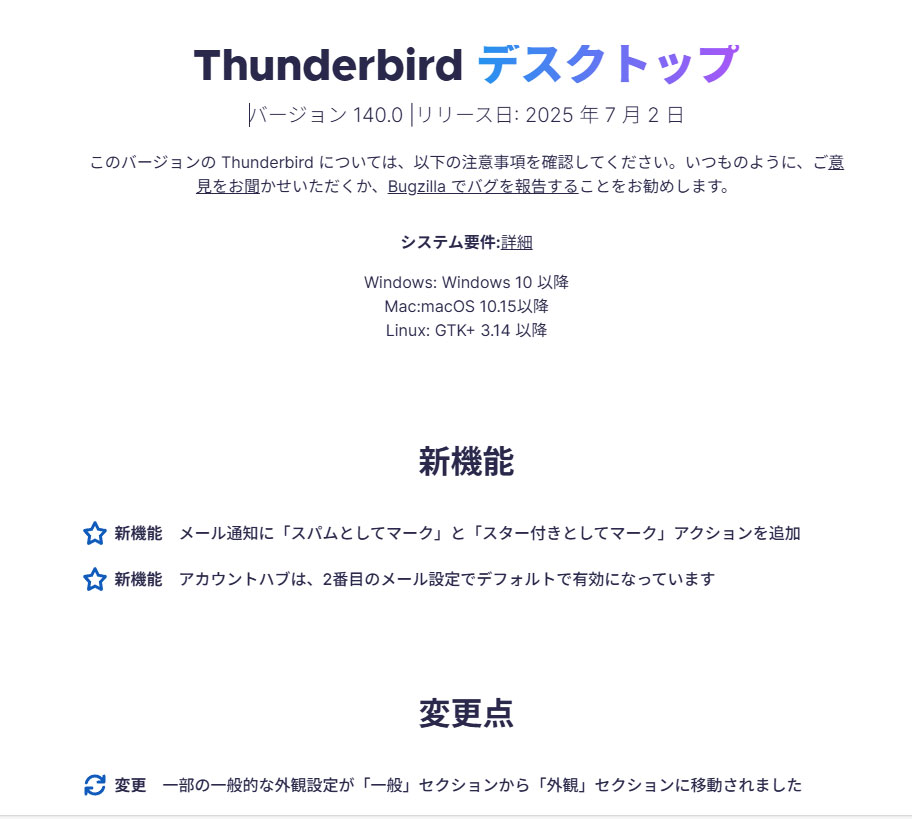 Thunderbird デスクトップ

バージョン 140.0 |リリース日: 2025 年 7 月 2 日

このバージョンの Thunderbird については、以下の注意事項を確認してください。いつものように、ご意見をお聞かせいただくか、Bugzilla でバグを報告することをお勧めします。

システム要件:詳細

Windows: Windows 10 以降
Mac:macOS 10.15以降
Linux: GTK+ 3.14 以降

新機能

新機能 メール通知に「スパムとしてマーク」と「スター付きとしてマーク」アクションを追加

新機能 アカウントハブは、2番目のメール設定でデフォルトで有効になっています

変更点

変更 一部の一般的な外観設定が「一般」セクションから「外観」セクションに移動されました